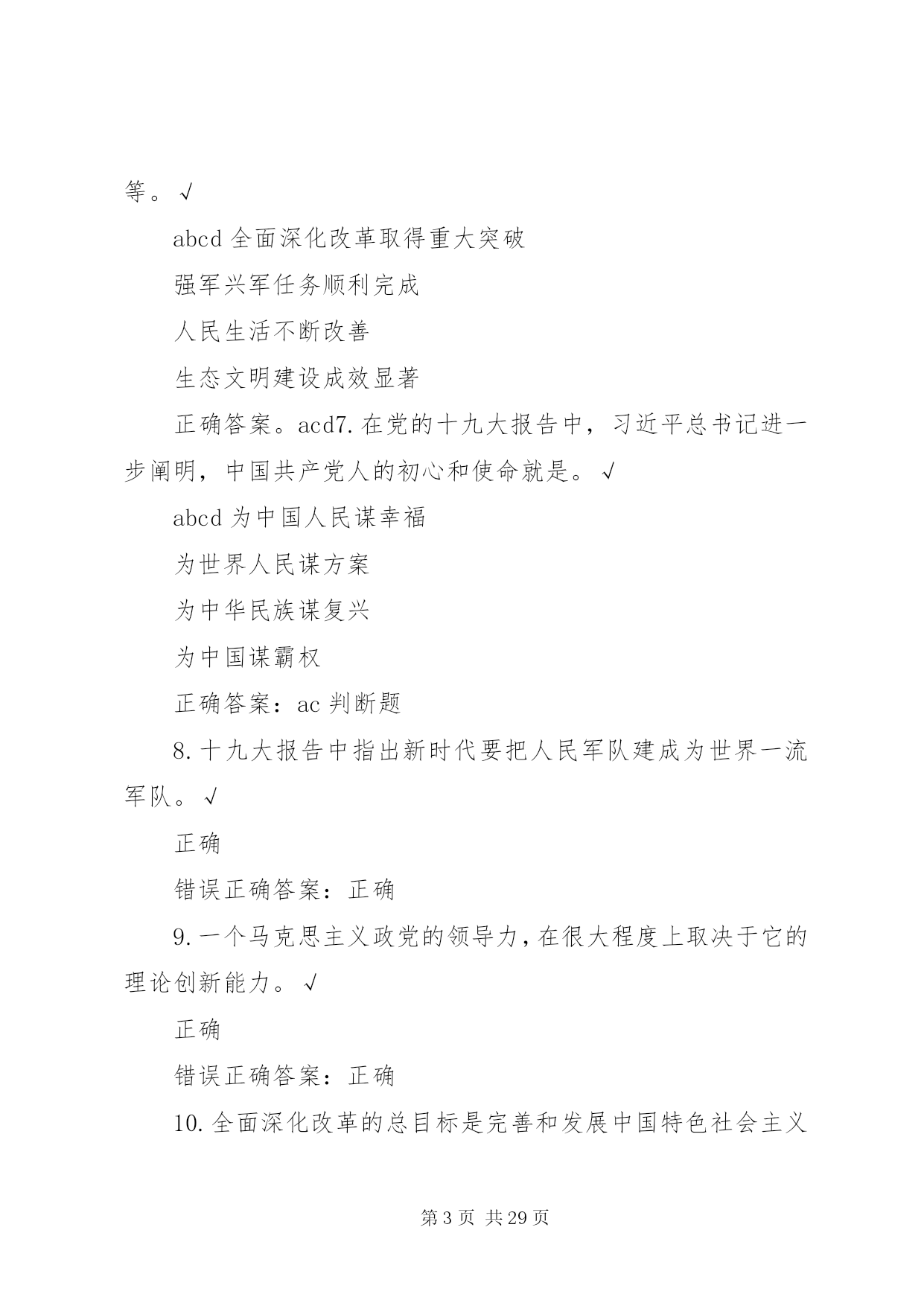 等。√

abcd 全面深化改革取得重大突破

强军兴军任务顺利完成

人民生活不断改善

生态文明建设成效显著

正确答案。acd7. 在党的十九大报告中，习近平总书记进一步阐明，中国共产党人的初心和使命就是。√

abcd 为中国人民谋幸福

为世界人民谋方案

为中华民族谋复兴

为中国谋霸权

正确答案：ac 判断题

8. 十九大报告中指出新时代要把人民军队建成为世界一流军队。√

正确

错误正确答案：正确

9. 一个马克思主义政党的领导力，在很大程度上取决于它的理论创新能力。√

正确

错误正确答案：正确

10. 全面深化改革的总目标是完善和发展中国特色社会主义

第 3 页 共 29 页